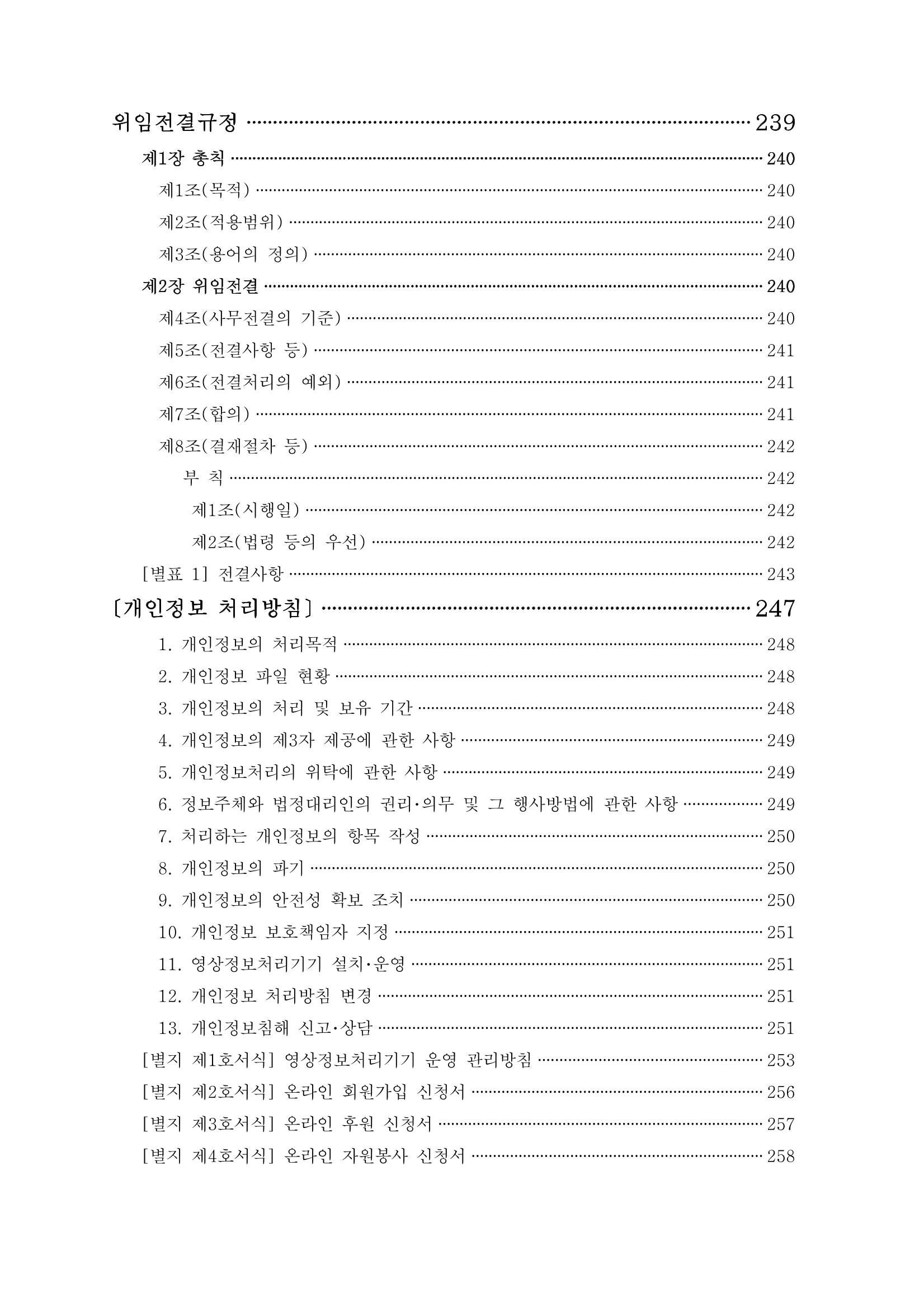 위임전결규정 239

제1장 총칙 240

제1조(목적) 240

제2조(적용범위) 240

제3조(용어의 정의) 240

제2장 위임전결 240

제4조(사무전결의 기준) 240

제5조(전결사항 등) 241

제6조(전결처리의 예외) 241

제7조(합의) 241

제8조(결재절차 등) 242

부 칙 242

제1조(시행일) 242

제2조(법령 등의 우선) 242

[별표 1] 전결사항 243

〔개인정보 처리방침〕 247

1. 개인정보의 처리목적 248

2. 개인정보 파일 현황 248

3. 개인정보의 처리 및 보유 기간 248

4. 개인정보의 제3자 제공에 관한 사항 249

5. 개인정보처리의 위탁에 관한 사항 249

6. 정보주체와 법정대리인의 권리·의무 및 그 행사방법에 관한 사항 249

7. 처리하는 개인정보의 항목 작성 250

8. 개인정보의 파기 250

9. 개인정보의 안전성 확보 조치 250

10. 개인정보 보호책임자 지정 251

11. 영상정보처리기기 설치·운영 251

12. 개인정보 처리방침 변경 251

13. 개인정보침해 신고·상담 251

[별지 제1호서식] 영상정보처리기기 운영 관리방침 253

[별지 제2호서식] 온라인 회원가입 신청서 256

[별지 제3호서식] 온라인 후원 신청서 257

[별지 제4호서식] 온라인 자원봉사 신청서 258